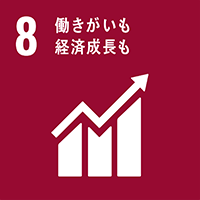 8
働きがいも
経済成長も